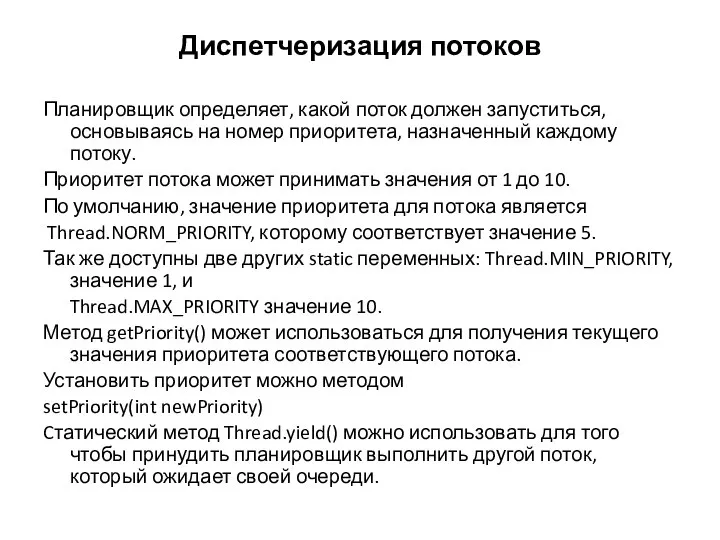 Диспетчеризация потоков

Планировщик определяет, какой поток должен запуститься, основываясь на номер приоритета, назначенный каждому потоку.

Приоритет потока может принимать значения от 1 до 10.

По умолчанию, значение приоритета для потока является Thread.NORM_PRIORITY, которому соответствует значение 5.

Так же доступны две других static переменных: Thread.MIN_PRIORITY, значение 1, и

Thread.MAX_PRIORITY значение 10.

Метод getPriority() может использоваться для получения текущего значения приоритета соответствующего потока.

Установить приоритет можно методом

setPriority(int newPriority)

Статический метод Thread.yield() можно использовать для того чтобы принудить планировщик выполнить другой поток, который ожидает своей очереди.